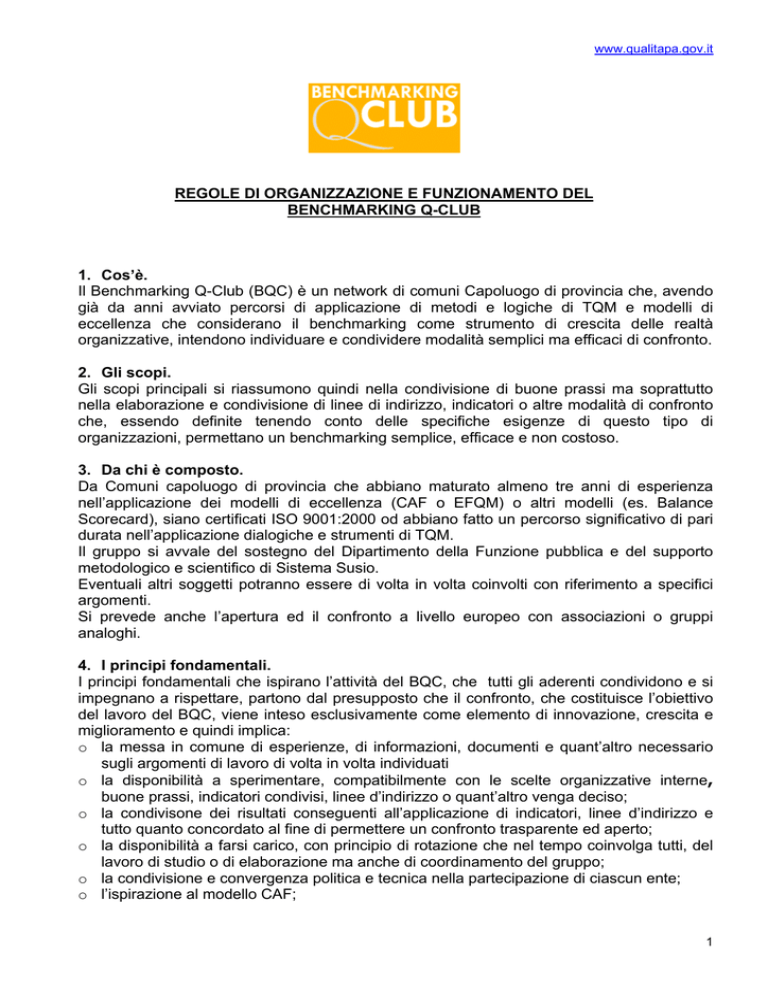 www.qualitapa.gov.it

BENCHMARKING
Q CLUB

REGOLE DI ORGANIZZAZIONE E FUNZIONAMENTO DEL BENCHMARKING Q-CLUB

1. Cos'è.
Il Benchmarking Q-Club (BQC) è un network di comuni Capoluogo di provincia che, avendo già da anni avviato percorsi di applicazione di metodi e logiche di TQM e modelli di eccellenza che considerano il benchmarking come strumento di crescita delle realtà organizzative, intendono individuare e condividere modalità semplici ma efficaci di confronto.

2. Gli scopi.
Gli scopi principali si riassumono quindi nella condivisione di buone prassi ma soprattutto nella elaborazione e condivisione di linee di indirizzo, indicatori o altre modalità di confronto che, essendo definite tenendo conto delle specifiche esigenze di questo tipo di organizzazioni, permettano un benchmarking semplice, efficace e non costoso.

3. Da chi è composto.
Da Comuni capoluogo di provincia che abbiano maturato almeno tre anni di esperienza nell'applicazione dei modelli di eccellenza (CAF o EFQM) o altri modelli (es. Balance Scorecard), siano certificati ISO 9001:2000 od abbiano fatto un percorso significativo di pari durata nell'applicazione dialogiche e strumenti di TQM.
Il gruppo si avvale del sostegno del Dipartimento della Funzione pubblica e del supporto metodologico e scientifico di Sistema Susio.
Eventuali altri soggetti potranno essere di volta in volta coinvolti con riferimento a specifici argomenti.
Si prevede anche l'apertura ed il confronto a livello europeo con associazioni o gruppi analoghi.

4. I principi fondamentali.
I principi fondamentali che ispirano l'attività del BQC, che tutti gli aderenti condividono e si impegnano a rispettare, partono dal presupposto che il confronto, che costituisce l'obiettivo del lavoro del BQC, viene inteso esclusivamente come elemento di innovazione, crescita e miglioramento e quindi implica:
o la messa in comune di esperienze, di informazioni, documenti e quant'altro necessario sugli argomenti di lavoro di volta in volta individuati
o la disponibilità a sperimentare, compatibilmente con le scelte organizzative interne, buone prassi, indicatori condivisi, linee d'indirizzo o quant'altro venga deciso;
o la condivisone dei risultati conseguenti all'applicazione di indicatori, linee d'indirizzo e tutto quanto concordato al fine di permettere un confronto trasparente ed aperto;
o la disponibilità a farsi carico, con principio di rotazione che nel tempo coinvolga tutti, del lavoro di studio o di elaborazione ma anche di coordinamento del gruppo;
o la condivisione e convergenza politica e tecnica nella partecipazione di ciascun ente;
o l'ispirazione al modello CAF;

1